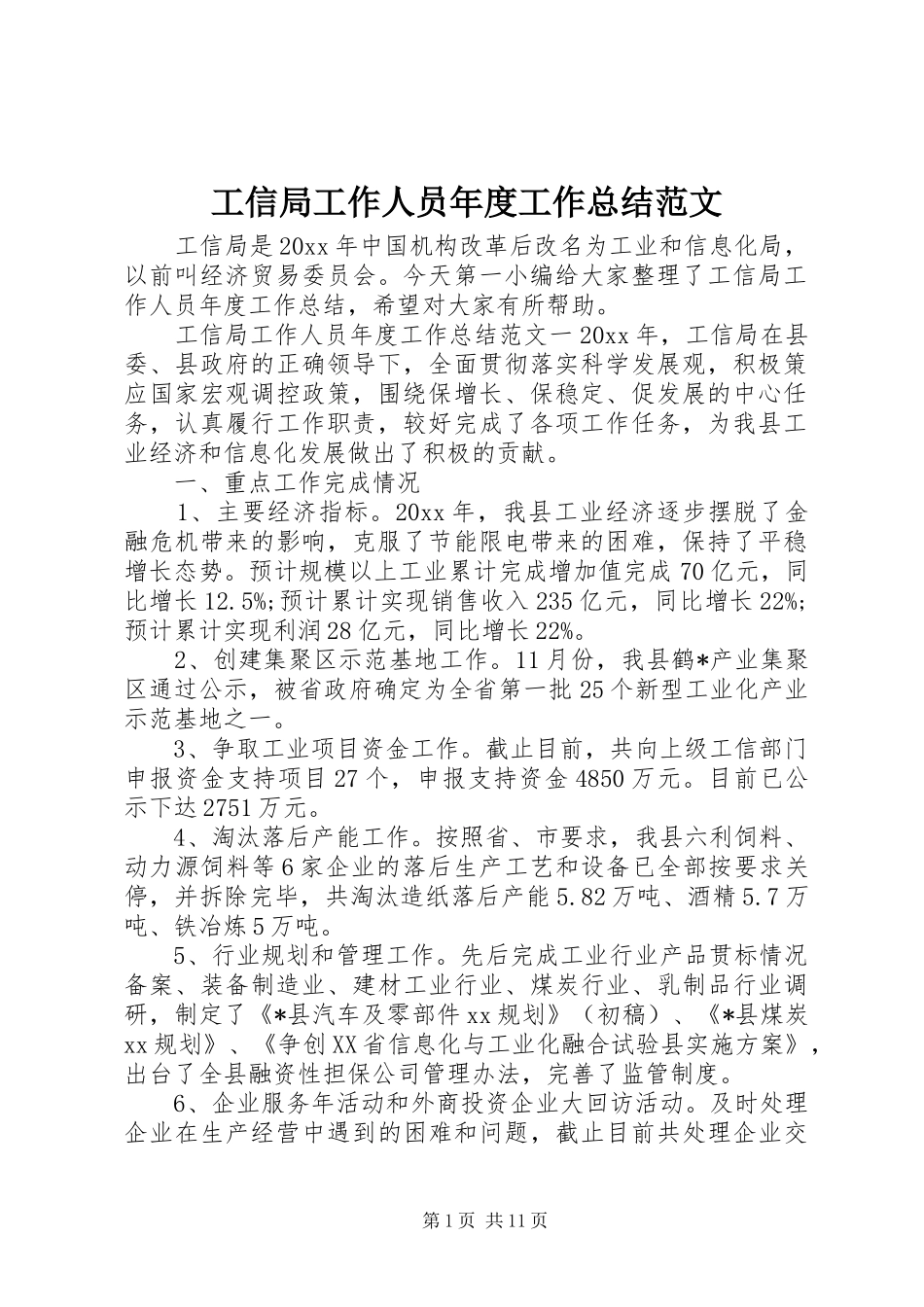 工信局工作人员年度工作总结范文

工信局是20xx年中国机构改革后改名为工业和信息化局，以前叫经济贸易委员会。今天第一小编给大家整理了工信局工作人员年度工作总结，希望对大家有所帮助。

工信局工作人员年度工作总结范文一 20xx年，工信局在县委、县政府的正确领导下，全面贯彻落实科学发展观，积极策应国家宏观调控政策，围绕保增长、保稳定、促发展的中心任务，认真履行工作职责，较好完成了各项工作任务，为我县工业经济和信息化发展做出了积极的贡献。

一、重点工作完成情况

1、主要经济指标。20xx年，我县工业经济逐步摆脱了金融危机带来的影响，克服了节能限电带来的困难，保持了平稳增长态势。预计规模以上工业累计完成增加值完成70亿元，同比增长12.5%;预计累计实现销售收入235亿元，同比增长22%;预计累计实现利润28亿元，同比增长22%。

2、创建集聚区示范基地工作。11月份，我县鹤*产业集聚区通过公示，被省政府确定为全省第一批25个新型工业化产业示范基地之一。

3、争取工业项目资金工作。截止目前，共向上级工信部门申报资金支持项目27个，申报支持资金4850万元。目前已公示下达2751万元。

4、淘汰落后产能工作。按照省、市要求，我县六利饲料、动力源饲料等6家企业的落后生产工艺和设备已全部按要求关停，并拆除完毕，共淘汰造纸落后产能5.82万吨、酒精5.7万吨、铁冶炼5万吨。

5、行业规划和管理工作。先后完成工业行业产品贯标情况备案、装备制造业、建材工业行业、煤炭行业、乳制品行业调研，制定了《*县汽车及零部件xx规划》（初稿）、《*县煤炭xx规划》、《争创XX省信息化与工业化融合试验县实施方案》，出台了全县融资性担保公司管理办法，完善了监管制度。

6、企业服务年活动和外商投资企业大回访活动。及时处理企业在生产经营中遇到的困难和问题，截止目前共处理企业交

第1页 共11页